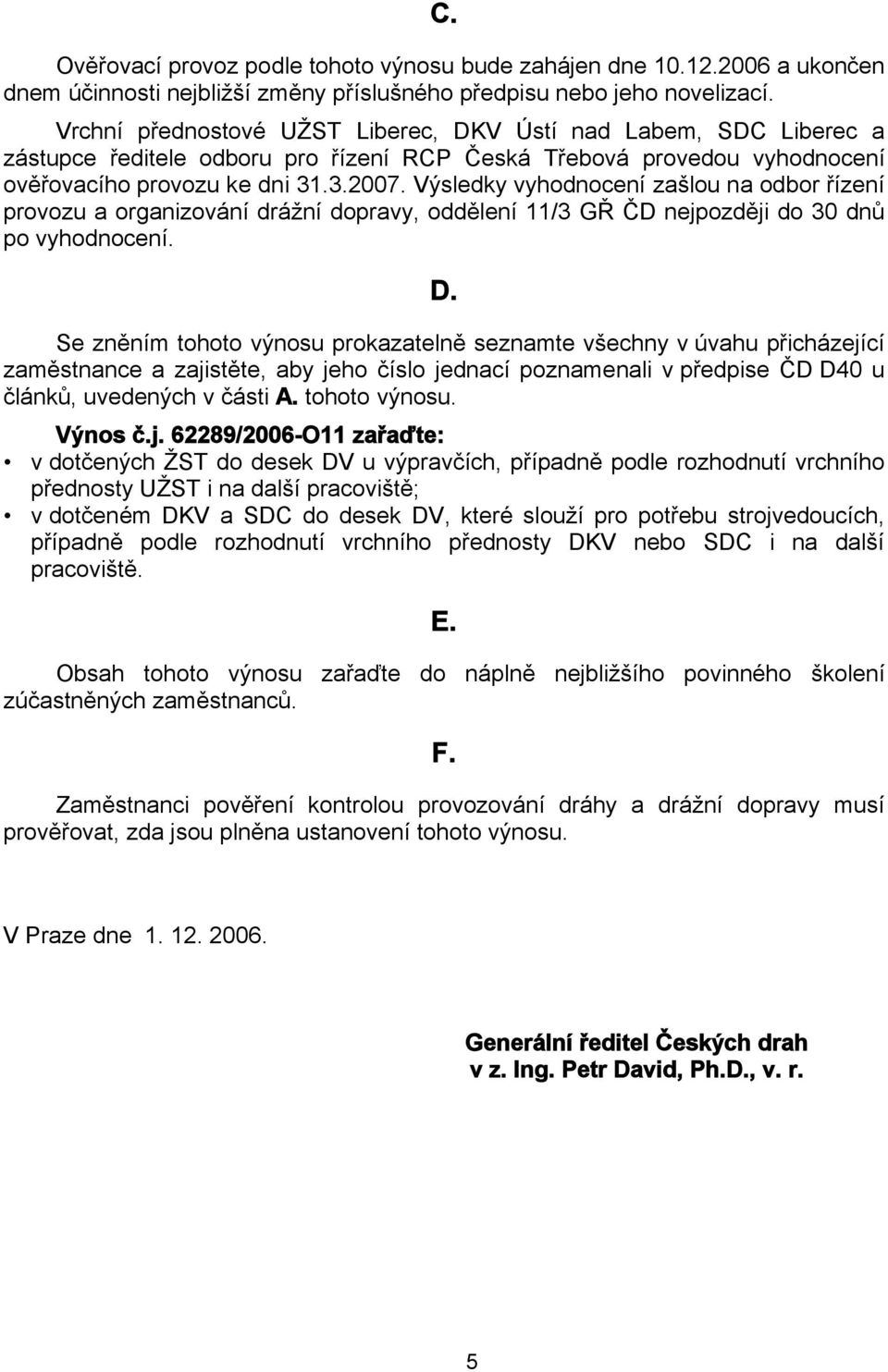 C.

Ověřovací provoz podle tohoto výnosu bude zahájen dne 10.12.2006 a ukončen dnem účinnosti nejbližší změny příslušného předpisu nebo jeho novelizací.

Vrchní přednostové UŽST Liberec, DKV Ústí nad Labem, SDC Liberec a zástupce ředitele odboru pro řízení RCP Česká Třebová provedou vyhodnocení ověřovacího provozu ke dni 31.3.2007. Výsledky vyhodnocení zašlou na odbor řízení provozu a organizování drážní dopravy, oddělení 11/3 GŘ ČD nejpozději do 30 dnů po vyhodnocení.

D.

Se zněním tohoto výnosu prokazatelně seznamte všechny v úvahu přicházející zaměstnance a zajistěte, aby jeho číslo jednací poznamenali v předpise ČD D40 u článků, uvedených v části A. tohoto výnosu.

Výnos č.j. 62289/2006-O11 zařaďte:
• v dotčených ŽST do desek DV u výpravčích, případně podle rozhodnutí vrchního přednosty UŽST i na další pracoviště;
• v dotčeném DKV a SDC do desek DV, které slouží pro potřebu strojvedoucích, případně podle rozhodnutí vrchního přednosty DKV nebo SDC i na další pracoviště.

E.

Obsah tohoto výnosu zařaďte do náplně nejbližšího povinného školení zúčastněných zaměstnanců.

F.

Zaměstnanci pověření kontrolou provozování dráhy a drážní dopravy musí prověřovat, zda jsou plněna ustanovení tohoto výnosu.

V Praze dne 1. 12. 2006.

Generální ředitel Českých drah
v z. Ing. Petr David, Ph.D., v. r.

5